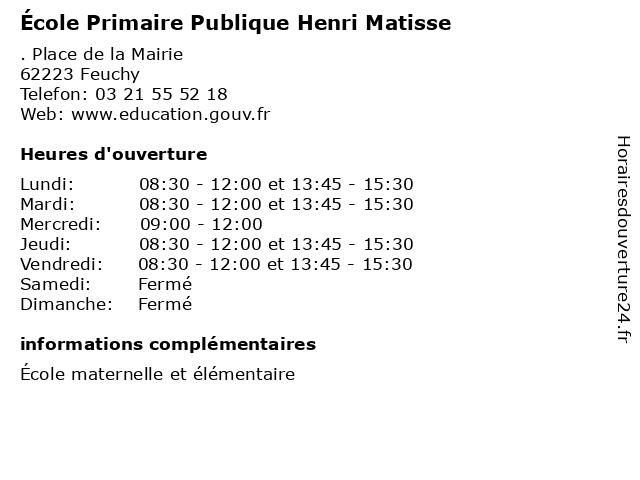 École Primaire Publique Henri Matisse

. Place de la Mairie
62223 Feuchy
Telefon: 03 21 55 52 18
Web: www.education.gouv.fr

Heures d'ouverture

Lundi: 08:30 - 12:00 et 13:45 - 15:30
Mardi: 08:30 - 12:00 et 13:45 - 15:30
Mercredi: 09:00 - 12:00
Jeudi: 08:30 - 12:00 et 13:45 - 15:30
Vendredi: 08:30 - 12:00 et 13:45 - 15:30
Samedi: Fermé
Dimanche: Fermé

informations complémentaires

École maternelle et élémentaire

Horairesdouverture24.fr